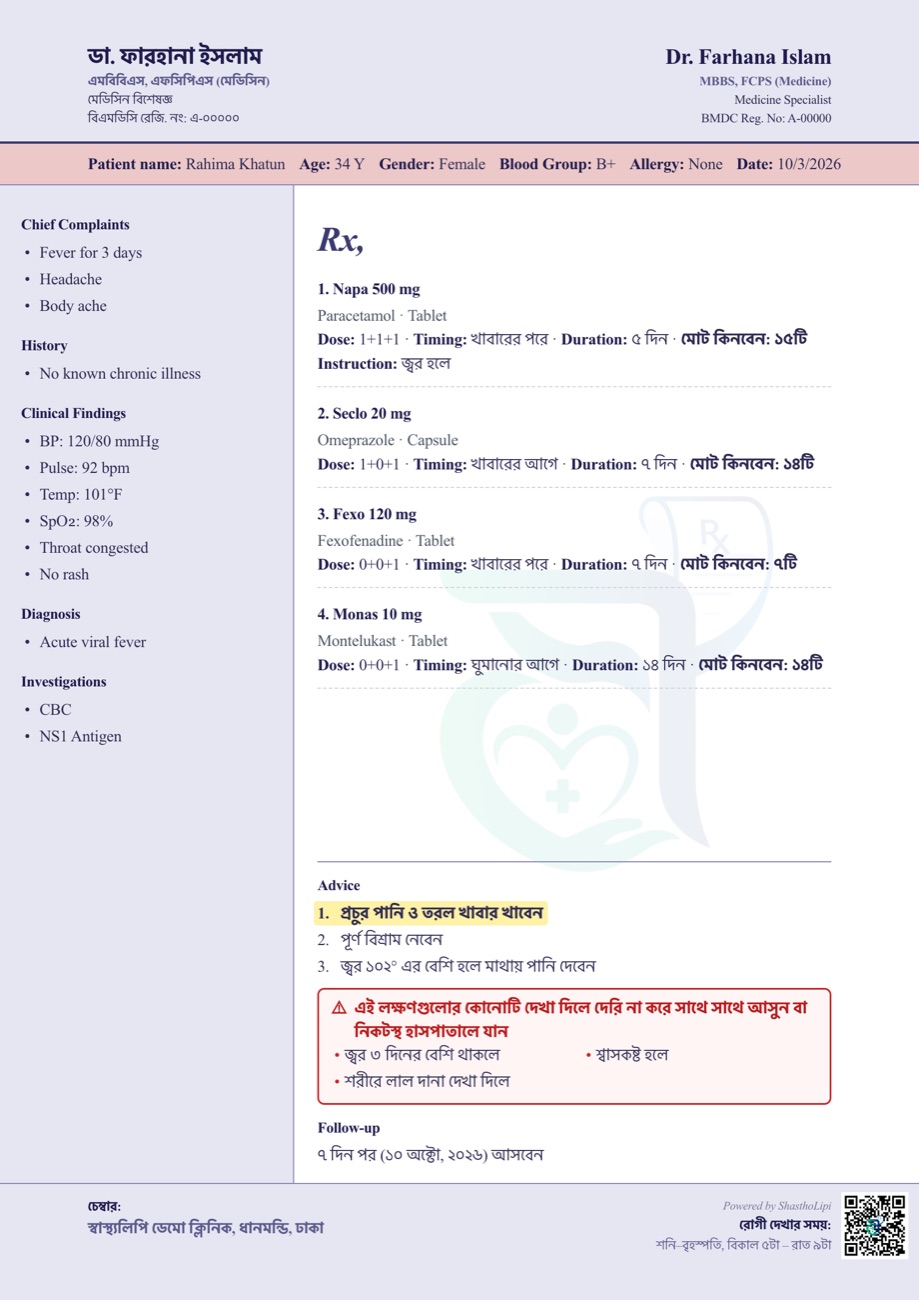 ডা. ফারহানা ইসলাম
এমবিবিএস, এফসিপিএস (মেডিসিন)
মেডিসিন বিশেষজ্ঞ
বিএমডিসি রেজি. নং: এ-০০০০০

Dr. Farhana Islam
MBBS, FCPS (Medicine)
Medicine Specialist
BMDC Reg. No: A-00000

Patient name: Rahima Khatun Age: 34 Y Gender: Female Blood Group: B+ Allergy: None Date: 10/3/2026

Chief Complaints
• Fever for 3 days
• Headache
• Body ache

History
• No known chronic illness

Clinical Findings
• BP: 120/80 mmHg
• Pulse: 92 bpm
• Temp: 101°F
• SpO₂: 98%
• Throat congested
• No rash

Diagnosis
• Acute viral fever

Investigations
• CBC
• NS1 Antigen

Rx,

1. Napa 500 mg
Paracetamol · Tablet
Dose: 1+1+1 · Timing: খাবারের পরে · Duration: ৫ দিন · মোট কিনবেন: ১৫টি
Instruction: জ্বর হলে

2. Seclo 20 mg
Omeprazole · Capsule
Dose: 1+0+1 · Timing: খাবারের আগে · Duration: ৭ দিন · মোট কিনবেন: ১৪টি

3. Fexo 120 mg
Fexofenadine · Tablet
Dose: 0+0+1 · Timing: খাবারের পরে · Duration: ৭ দিন · মোট কিনবেন: ৭টি

4. Monas 10 mg
Montelukast · Tablet
Dose: 0+0+1 · Timing: ঘুমানোর আগে · Duration: ১৪ দিন · মোট কিনবেন: ১৪টি

Advice
1. প্রচুর পানি ও তরল খাবার খাবেন
2. পূর্ণ বিশ্রাম নেবেন
3. জ্বর ১০২° এর বেশি হলে মাথায় পানি দেবেন

⚠ এই লক্ষণগুলোর কোনোটি দেখা দিলে দেরি না করে সাথে সাথে আসুন বা নিকটস্থ হাসপাতালে যান
• জ্বর ৩ দিনের বেশি থাকলে
• শ্বাসকষ্ট হলে
• শরীরে লাল দানা দেখা দিলে

Follow-up
৭ দিন পর (১০ অক্টো, ২০২৬) আসবেন

চেম্বার:
স্বাস্থ্যলিপি ডেমো ক্লিনিক, ধানমন্ডি, ঢাকা

Powered by ShasthoLipi
রোগী দেখার সময়:
শনি–বৃহস্পতি, বিকাল ৫টা – রাত ৯টা